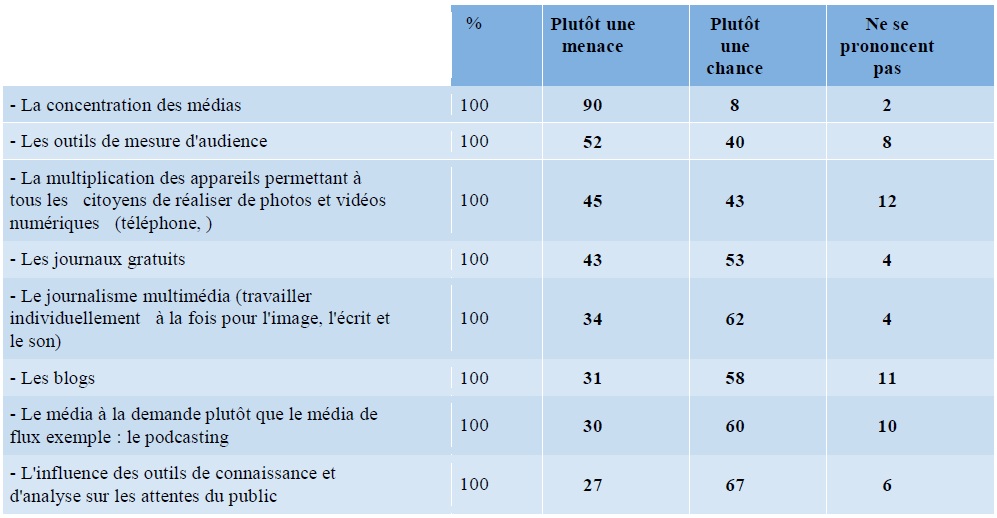 |  | % | Plutôt une menace | Plutôt une chance | Ne se prononcent pas |
|---|---|---|---|---|
| - La concentration des médias | 100 | 90 | 8 | 2 |
| - Les outils de mesure d'audience | 100 | 52 | 40 | 8 |
| - La multiplication des appareils permettant à tous les citoyens de réaliser de photos et vidéos numériques (téléphone, ) | 100 | 45 | 43 | 12 |
| - Les journaux gratuits | 100 | 43 | 53 | 4 |
| - Le journalisme multimédia (travailler individuellement à la fois pour l'image, l'écrit et le son) | 100 | 34 | 62 | 4 |
| - Les blogs | 100 | 31 | 58 | 11 |
| - Le média à la demande plutôt que le média de flux exemple : le podcasting | 100 | 30 | 60 | 10 |
| - L'influence des outils de connaissance et d'analyse sur les attentes du public | 100 | 27 | 67 | 6 |